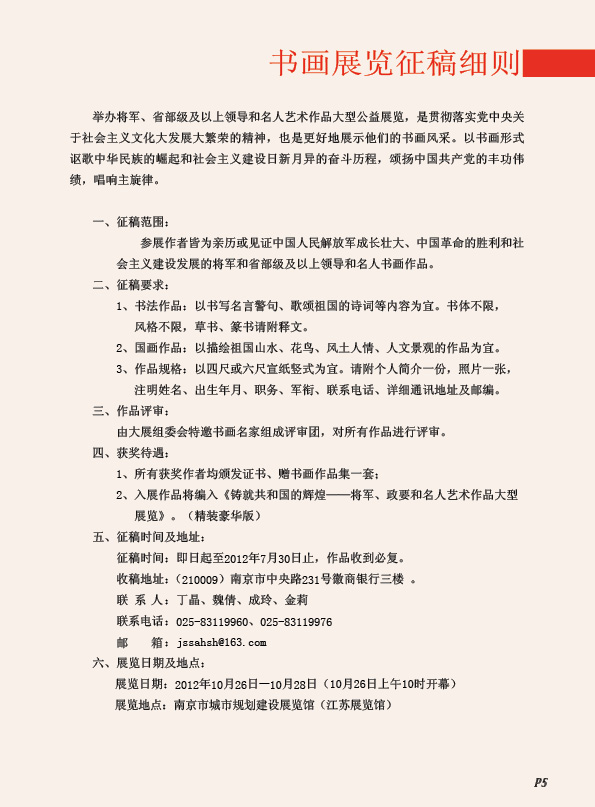 书画展览征稿细则

举办将军、省部级及以上领导和名人艺术作品大型公益展览，是贯彻落实党中央关于社会主义文化大发展大繁荣的精神，也是更好地展示他们的书画风采。以书画形式讴歌中华民族的崛起和社会主义建设日新月异的奋斗历程，颂扬中国共产党的丰功伟绩，唱响主旋律。

一、征稿范围：
参展作者皆为亲历或见证中国人民解放军成长壮大、中国革命的胜利和社会主义建设发展的将军和省部级及以上领导和名人书画作品。

二、征稿要求：
1、书法作品：以书写名言警句、歌颂祖国的诗词等内容为宜。书体不限，风格不限，草书、篆书请附释文。
2、国画作品：以描绘祖国山水、花鸟、风土人情、人文景观的作品为宜。
3、作品规格：以四尺或六尺宣纸竖式为宜。请附个人简介一份，照片一张，注明姓名、出生年月、职务、军衔、联系电话、详细通讯地址及邮编。

三、作品评审：
由大展组委会特邀书画名家组成评审团，对所有作品进行评审。

四、获奖待遇：
1、所有获奖作者均颁发证书、赠书画作品集一套；
2、入展作品将编入《铸就共和国的辉煌——将军、政要和名人艺术作品大型展览》。（精装豪华版）

五、征稿时间及地址：
征稿时间：即日起至2012年7月30日止，作品收到必复。
收稿地址：（210009）南京市中央路231号徽商银行三楼 。
联 系 人：丁晶、魏倩、成玲、金莉
联系电话：025-83119960、025-83119976
邮　　箱：jssahsh@163.com

六、展览日期及地点：
展览日期：2012年10月26日—10月28日（10月26日上午10时开幕）
展览地点：南京市城市规划建设展览馆（江苏展览馆）

P5